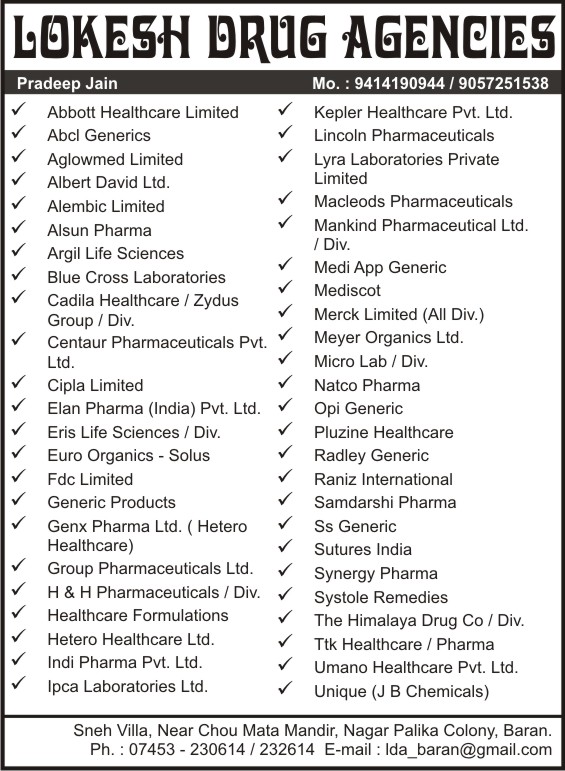 LOKESH DRUG AGENCIES

Pradeep Jain

Mo. : 9414190944 / 9057251538

✓ Abbott Healthcare Limited
✓ Abcl Generics
✓ Aglowmed Limited
✓ Albert David Ltd.
✓ Alembic Limited
✓ Alsun Pharma
✓ Argil Life Sciences
✓ Blue Cross Laboratories
✓ Cadila Healthcare / Zydus Group / Div.
✓ Centaur Pharmaceuticals Pvt. Ltd.
✓ Cipla Limited
✓ Elan Pharma (India) Pvt. Ltd.
✓ Eris Life Sciences / Div.
✓ Euro Organics - Solus
✓ Fdc Limited
✓ Generic Products
✓ Genx Pharma Ltd. ( Hetero Healthcare)
✓ Group Pharmaceuticals Ltd.
✓ H & H Pharmaceuticals / Div.
✓ Healthcare Formulations
✓ Hetero Healthcare Ltd.
✓ Indi Pharma Pvt. Ltd.
✓ Ipca Laboratories Ltd.

✓ Kepler Healthcare Pvt. Ltd.
✓ Lincoln Pharmaceuticals
✓ Lyra Laboratories Private Limited
✓ Macleods Pharmaceuticals
✓ Mankind Pharmaceutical Ltd. / Div.
✓ Medi App Generic
✓ Mediscot
✓ Merck Limited (All Div.)
✓ Meyer Organics Ltd.
✓ Micro Lab / Div.
✓ Natco Pharma
✓ Opi Generic
✓ Pluzine Healthcare
✓ Radley Generic
✓ Raniz International
✓ Samdarshi Pharma
✓ Ss Generic
✓ Sutures India
✓ Synergy Pharma
✓ Systole Remedies
✓ The Himalaya Drug Co / Div.
✓ Ttk Healthcare / Pharma
✓ Umano Healthcare Pvt. Ltd.
✓ Unique (J B Chemicals)

Sneh Villa, Near Chou Mata Mandir, Nagar Palika Colony, Baran.
Ph. : 07453 - 230614 / 232614 E-mail : lda_baran@gmail.com